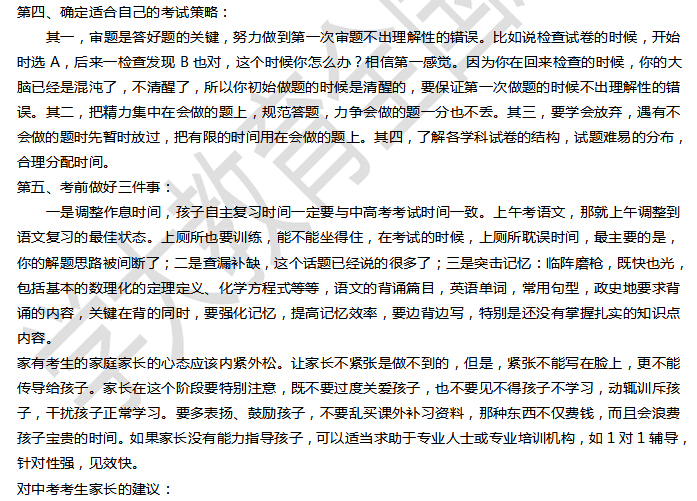 第四、确定适合自己的考试策略：

其一，审题是答好题的关键，努力做到第一次审题不出理解性的错误。比如说检查试卷的时候，开始时选 A，后来一检查发现 B 也对，这个时候你怎么办？相信第一感觉。因为你在回来检查的时候，你的大脑已经是混沌了，不清醒了，所以你初始做题的时候是清醒的，要保证第一次做题的时候不出理解性的错误。其二，把精力集中在会做的题上，规范答题，力争会做的题一分也不丢。其三，要学会放弃，遇有不会做的题时先暂时放过，把有限的时间用在会做的题上。其四，了解各学科试卷的结构，试题难易的分布，合理分配时间。

第五、考前做好三件事：

一是调整作息时间，孩子自主复习时间一定要与中高考考试时间一致。上午考语文，那就上午调整到语文复习的最佳状态。上厕所也要训练，能不能坐得住，在考试的时候，上厕所耽误时间，最主要的是，你的解题思路被间断了；二是查漏补缺，这个话题已经说的很多了；三是突击记忆：临阵磨枪，既快也光，包括基本的数理化的定理定义、化学方程式等等，语文的背诵篇目，英语单词，常用句型，政史地要求背诵的内容，关键在背的同时，要强化记忆，提高记忆效率，要边背边写，特别是还没有掌握扎实的知识点内容。

家有考生的家庭家长的心态应该内紧外松。让家长不紧张是做不到的，但是，紧张不能写在脸上，更不能传导给孩子。家长在这个阶段要特别注意，既不要过度关爱孩子，也不要见不得孩子不学习，动辄训斥孩子，干扰孩子正常学习。要多表扬、鼓励孩子，不要乱买课外补习资料，那种东西不仅费钱，而且会浪费孩子宝贵的时间。如果家长没有能力指导孩子，可以适当求助于专业人士或专业培训机构，如 1 对 1 辅导，针对性强，见效快。

对中考考生家长的建议：